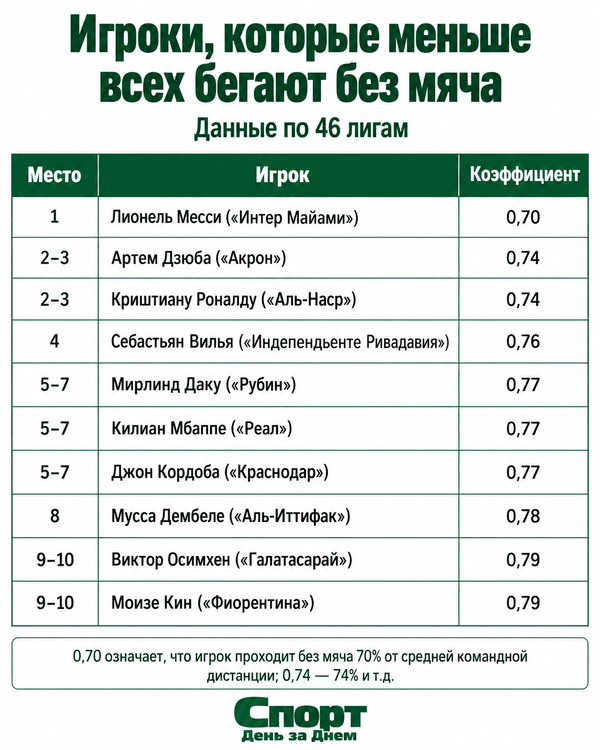 Игроки, которые меньше всех бегают без мяча

Данные по 46 лигам

| Место | Игрок | Коэффициент |
|---|---|---|
| 1 | Лионель Месси («Интер Майами») | 0,70 |
| 2–3 | Артем Дзюба («Акрон») | 0,74 |
| 2–3 | Криштиану Роналду («Аль-Наср») | 0,74 |
| 4 | Себастьян Вилья («Индепендьенте Ривадавия») | 0,76 |
| 5–7 | Мирлинд Даку («Рубин») | 0,77 |
| 5–7 | Килиан Мбаппе («Реал») | 0,77 |
| 5–7 | Джон Кордоба («Краснодар») | 0,77 |
| 8 | Мусса Дембеле («Аль-Иттифак») | 0,78 |
| 9–10 | Виктор Осимхен («Галатасарай») | 0,79 |
| 9–10 | Моизе Кин («Фиорентина») | 0,79 |

0,70 означает, что игрок проходит без мяча 70% от средней командной дистанции; 0,74 — 74% и т.д.

Спорт
День за Днем